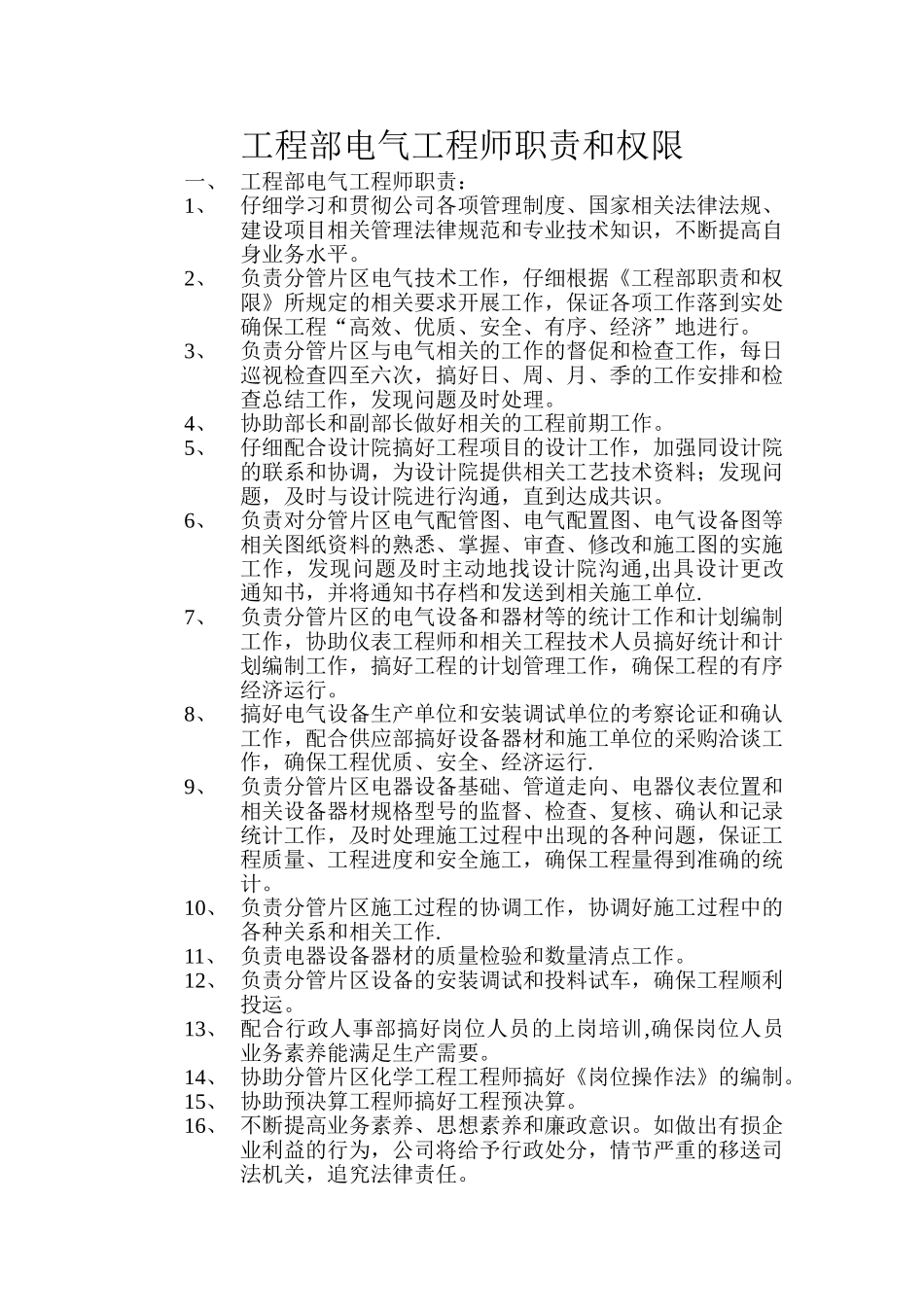 工程部电气工程师职责和权限

一、 工程部电气工程师职责：

1、 仔细学习和贯彻公司各项管理制度、国家相关法律法规、建设项目相关管理法律规范和专业技术知识，不断提高自身业务水平。

2、 负责分管片区电气技术工作，仔细根据《工程部职责和权限》所规定的相关要求开展工作，保证各项工作落到实处确保工程“高效、优质、安全、有序、经济”地进行。

3、 负责分管片区与电气相关的工作的督促和检查工作，每日巡视检查四至六次，搞好日、周、月、季的工作安排和检查总结工作，发现问题及时处理。

4、 协助部长和副部长做好相关的工程前期工作。

5、 仔细配合设计院搞好工程项目的设计工作，加强同设计院的联系和协调，为设计院提供相关工艺技术资料；发现问题，及时与设计院进行沟通，直到达成共识。

6、 负责对分管片区电气配管图、电气配置图、电气设备图等相关图纸资料的熟悉、掌握、审查、修改和施工图的实施工作，发现问题及时主动地找设计院沟通,出具设计更改通知书，并将通知书存档和发送到相关施工单位.

7、 负责分管片区的电气设备和器材等的统计工作和计划编制工作，协助仪表工程师和相关工程技术人员搞好统计和计划编制工作，搞好工程的计划管理工作，确保工程的有序经济运行。

8、 搞好电气设备生产单位和安装调试单位的考察论证和确认工作，配合供应部搞好设备器材和施工单位的采购洽谈工作，确保工程优质、安全、经济运行.

9、 负责分管片区电器设备基础、管道走向、电器仪表位置和相关设备器材规格型号的监督、检查、复核、确认和记录统计工作，及时处理施工过程中出现的各种问题，保证工程质量、工程进度和安全施工，确保工程量得到准确的统计。

10、 负责分管片区施工过程的协调工作，协调好施工过程中的各种关系和相关工作.

11、 负责电器设备器材的质量检验和数量清点工作。

12、 负责分管片区设备的安装调试和投料试车，确保工程顺利投运。

13、 配合行政人事部搞好岗位人员的上岗培训,确保岗位人员业务素养能满足生产需要。

14、 协助分管片区化学工程工程师搞好《岗位操作法》的编制。

15、 协助预决算工程师搞好工程预决算。

16、 不断提高业务素养、思想素养和廉政意识。如做出有损企业利益的行为，公司将给予行政处分，情节严重的移送司法机关，追究法律责任。